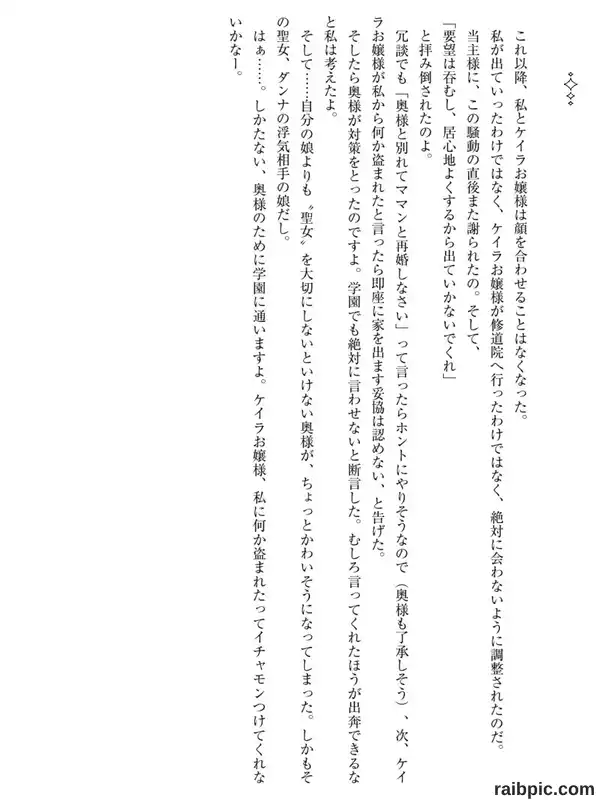 ◇◇◇

これ以降、私とケイラお嬢様は顔を合わせることはなくなった。

私が出ていったわけではなく、ケイラお嬢様が修道院へ行ったわけではなく、絶対に会わないように調整されたのだ。

当主様に、この騒動の直後また謝られたの。そして、

「要望は呑むし、居心地よくするから出ていかないでくれ」

と拝み倒されたのよ。

冗談でも「奥様と別れてママンと再婚しなさい」って言ったらホントにやりそうなので（奥様も了承しそう）、次、ケイラお嬢様が私から何か盗まれたと言ったら即座に家を出ます妥協は認めない、と告げた。

そしたら奥様が対策をとったのですよ。学園でも絶対に言わせないと断言した。むしろ言ってくれたほうが出奔できるなと私は考えたよ。

そして……自分の娘よりも〝聖女〟を大切にしないといけない奥様が、ちょっとかわいそうになってしまった。しかもその聖女、ダンナの浮気相手の娘だし。

はぁ……。しかたない、奥様のために学園に通いますよ。ケイラお嬢様、私に何か盗まれたってイチャモンつけてくれないかなー。

raibpic.com